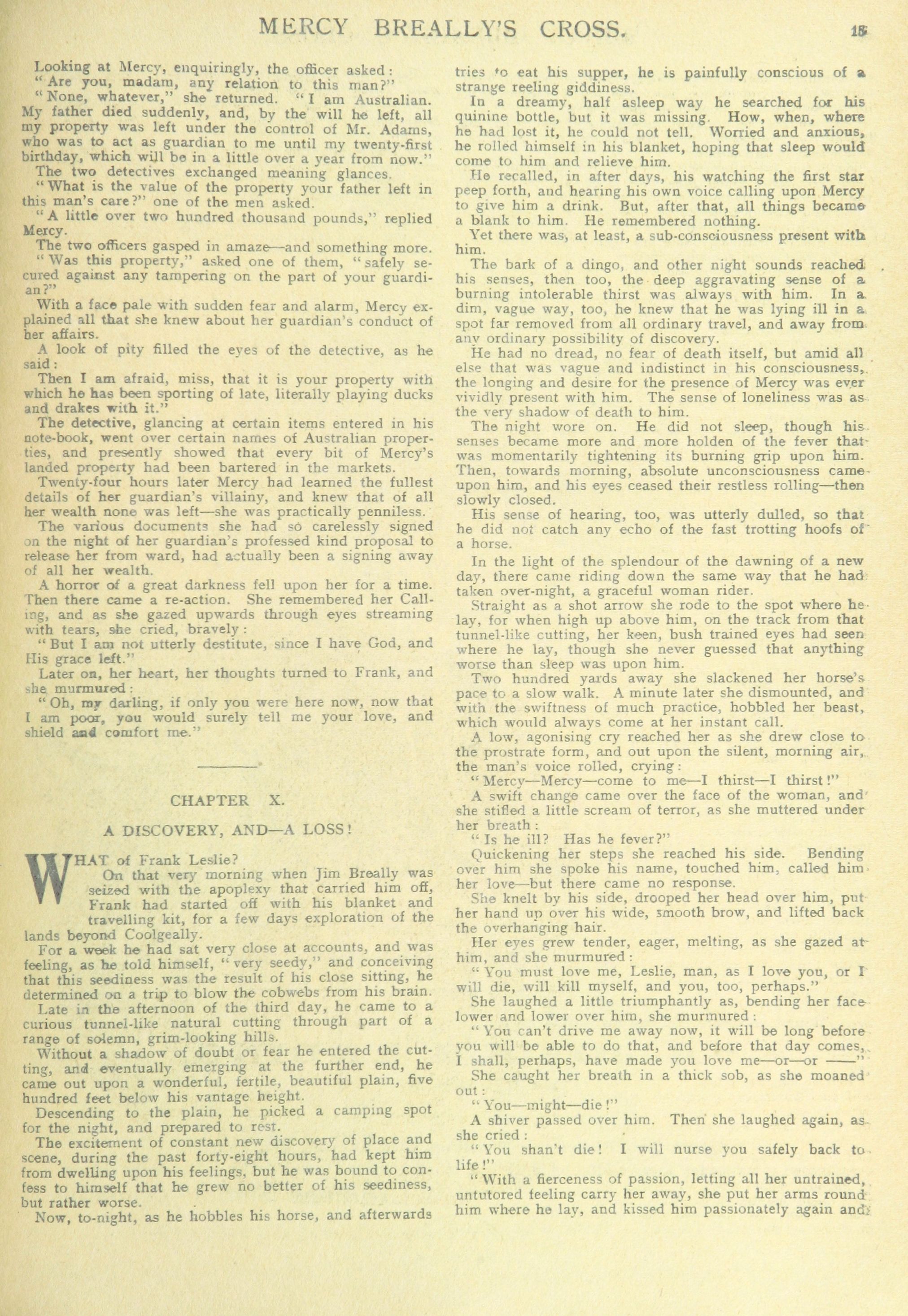 MERCY BREALLY'S CROSS. 15

Looking at Mercy, enquiringly, the officer asked:

"Are you, madam, any relation to this man?"

"None, whatever," she returned. "I am Australian. My father died suddenly, and, by the will he left, all my property was left under the control of Mr. Adams, who was to act as guardian to me until my twenty-first birthday, which will be in a little over a year from now."

The two detectives exchanged meaning glances.

"What is the value of the property your father left in this man's care?" one of the men asked.

"A little over two hundred thousand pounds," replied Mercy.

The two officers gasped in amaze—and something more.

"Was this property," asked one of them, "safely secured against any tampering on the part of your guardian?"

With a face pale with sudden fear and alarm, Mercy explained all that she knew about her guardian's conduct of her affairs.

A look of pity filled the eyes of the detective, as he said:

Then I am afraid, miss, that it is your property with which he has been sporting of late, literally playing ducks and drakes with it."

The detective, glancing at certain items entered in his note-book, went over certain names of Australian properties, and presently showed that every bit of Mercy's landed property had been bartered in the markets.

Twenty-four hours later Mercy had learned the fullest details of her guardian's villainy, and knew that of all her wealth none was left—she was practically penniless.

The various documents she had so carelessly signed on the night of her guardian's professed kind proposal to release her from ward, had actually been a signing away of all her wealth.

A horror of a great darkness fell upon her for a time. Then there came a re-action. She remembered her Calling, and as she gazed upwards through eyes streaming with tears, she cried, bravely:

"But I am not utterly destitute, since I have God, and His grace left."

Later on, her heart, her thoughts turned to Frank, and she murmured:

"Oh, my darling, if only you were here now, now that I am poor, you would surely tell me your love, and shield and comfort me."

CHAPTER X.

A DISCOVERY, AND—A LOSS!

WHAT of Frank Leslie?

On that very morning when Jim Breally was seized with the apoplexy that carried him off, Frank had started off with his blanket and travelling kit, for a few days exploration of the lands beyond Coolgeally.

For a week he had sat very close at accounts, and was feeling, as he told himself, "very seedy," and conceiving that this seediness was the result of his close sitting, he determined on a trip to blow the cobwebs from his brain.

Late in the afternoon of the third day, he came to a curious tunnel-like natural cutting through part of a range of solemn, grim-looking hills.

Without a shadow of doubt or fear he entered the cutting, and eventually emerging at the further end, he came out upon a wonderful, fertile, beautiful plain, five hundred feet below his vantage height.

Descending to the plain, he picked a camping spot for the night, and prepared to rest.

The excitement of constant new discovery of place and scene, during the past forty-eight hours, had kept him from dwelling upon his feelings, but he was bound to confess to himself that he grew no better of his seediness, but rather worse.

Now, to-night, as he hobbles his horse, and afterwards tries to eat his supper, he is painfully conscious of a strange reeling giddiness.

In a dreamy, half asleep way he searched for his quinine bottle, but it was missing. How, when, where he had lost it, he could not tell. Worried and anxious, he rolled himself in his blanket, hoping that sleep would come to him and relieve him.

He recalled, in after days, his watching the first star peep forth, and hearing his own voice calling upon Mercy to give him a drink. But, after that, all things became a blank to him. He remembered nothing.

Yet there was, at least, a sub-consciousness present with him.

The bark of a dingo, and other night sounds reached his senses, then too, the deep aggravating sense of a burning intolerable thirst was always with him. In a dim, vague way, too, he knew that he was lying ill in a spot far removed from all ordinary travel, and away from any ordinary possibility of discovery.

He had no dread, no fear of death itself, but amid all else that was vague and indistinct in his consciousness, the longing and desire for the presence of Mercy was ever vividly present with him. The sense of loneliness was as the very shadow of death to him.

The night wore on. He did not sleep, though his senses became more and more holden of the fever that was momentarily tightening its burning grip upon him. Then, towards morning, absolute unconsciousness came upon him, and his eyes ceased their restless rolling—then slowly closed.

His sense of hearing, too, was utterly dulled, so that he did not catch any echo of the fast trotting hoofs of a horse.

In the light of the splendour of the dawning of a new day, there came riding down the same way that he had taken over-night, a graceful woman rider.

Straight as a shot arrow she rode to the spot where he lay, for when high up above him, on the track from that tunnel-like cutting, her keen, bush trained eyes had seen where he lay, though she never guessed that anything worse than sleep was upon him.

Two hundred yards away she slackened her horse's pace to a slow walk. A minute later she dismounted, and with the swiftness of much practice, hobbled her beast, which would always come at her instant call.

A low, agonising cry reached her as she drew close to the prostrate form, and out upon the silent, morning air, the man's voice rolled, crying:

"Mercy—Mercy—come to me—I thirst—I thirst!"

A swift change came over the face of the woman, and she stifled a little scream of terror, as she muttered under her breath:

"Is he ill? Has he fever?"

Quickening her steps she reached his side. Bending over him she spoke his name, touched him, called him her love—but there came no response.

She knelt by his side, drooped her head over him, put her hand up over his wide, smooth brow, and lifted back the overhanging hair.

Her eyes grew tender, eager, melting, as she gazed at him, and she murmured:

"You must love me, Leslie, man, as I love you, or I will die, will kill myself, and you, too, perhaps."

She laughed a little triumphantly as, bending her face lower and lower over him, she murmured:

"You can't drive me away now, it will be long before you will be able to do that, and before that day comes, I shall, perhaps, have made you love me—or—or ——"

She caught her breath in a thick sob, as she moaned out:

"You—might—die!"

A shiver passed over him. Then she laughed again, as she cried:

"You shan't die! I will nurse you safely back to life!"

"With a fierceness of passion, letting all her untrained, untutored feeling carry her away, she put her arms round him where he lay, and kissed him passionately again and